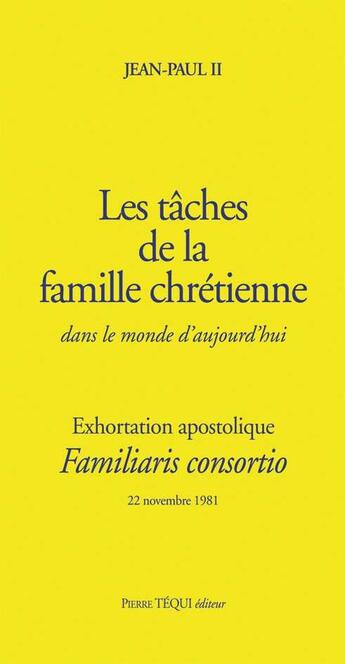 JEAN-PAUL II

Les tâches de la famille chrétienne

dans le monde d'aujourd'hui

Exhortation apostolique

Familiaris consortio

22 novembre 1981

PIERRE TÉQUI éditeur